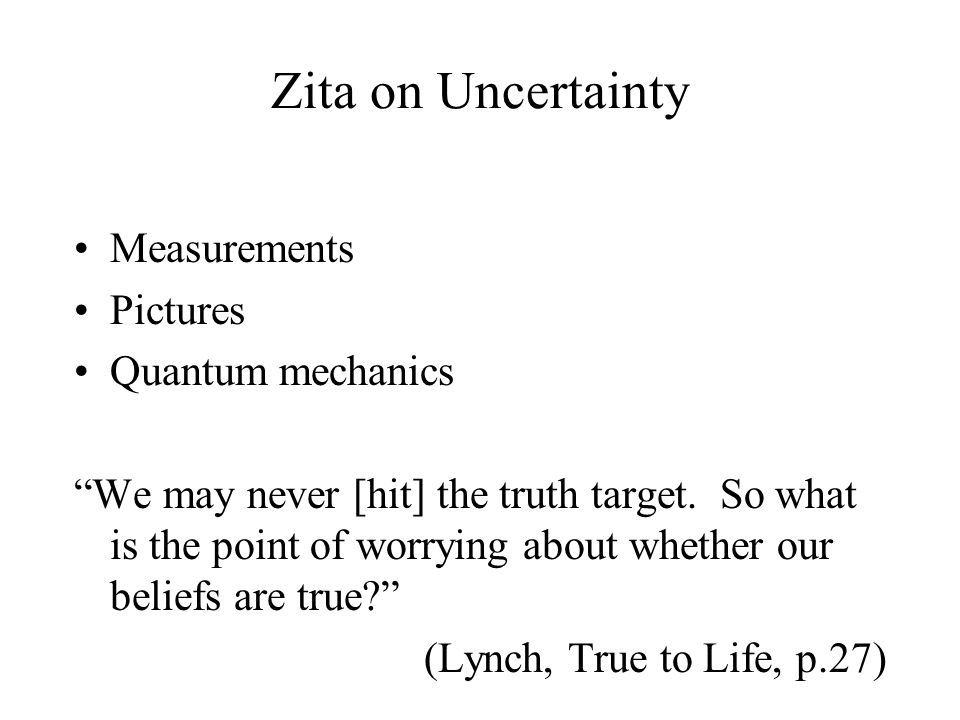 Zita on Uncertainty

• Measurements
• Pictures
• Quantum mechanics

“We may never [hit] the truth target. So what is the point of worrying about whether our beliefs are true?”

(Lynch, True to Life, p.27)